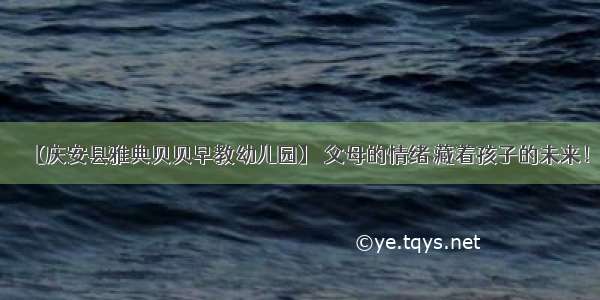 【庆安县雅典贝贝早教幼儿园】 父母的情绪 藏着孩子的未来！

©ye.tqys.net